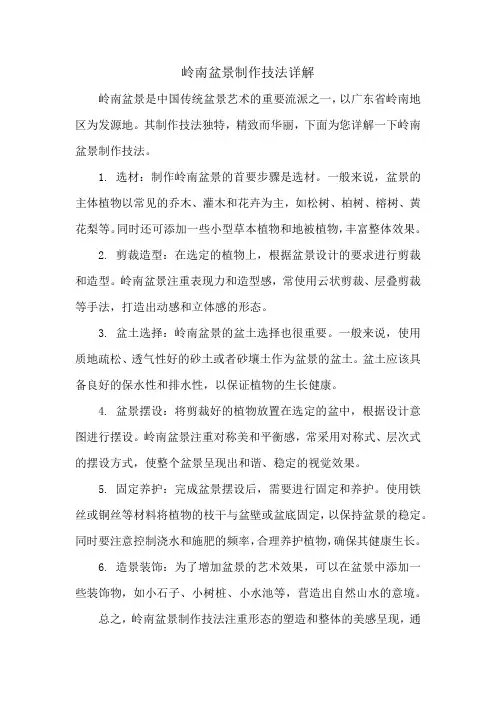 岭南盆景制作技法详解

岭南盆景是中国传统盆景艺术的重要流派之一，以广东省岭南地区为发源地。其制作技法独特，精致而华丽，下面为您详解一下岭南盆景制作技法。

1. 选材：制作岭南盆景的首要步骤是选材。一般来说，盆景的主体植物以常见的乔木、灌木和花卉为主，如松树、柏树、榕树、黄花梨等。同时还可添加一些小型草本植物和地被植物，丰富整体效果。

2. 剪裁造型：在选定的植物上，根据盆景设计的要求进行剪裁和造型。岭南盆景注重表现力和造型感，常使用云状剪裁、层叠剪裁等手法，打造出动感和立体感的形态。

3. 盆土选择：岭南盆景的盆土选择也很重要。一般来说，使用质地疏松、透气性好的砂土或者砂壤土作为盆景的盆土。盆土应该具备良好的保水性和排水性，以保证植物的生长健康。

4. 盆景摆设：将剪裁好的植物放置在选定的盆中，根据设计意图进行摆设。岭南盆景注重对称美和平衡感，常采用对称式、层次式的摆设方式，使整个盆景呈现出和谐、稳定的视觉效果。

5. 固定养护：完成盆景摆设后，需要进行固定和养护。使用铁丝或铜丝等材料将植物的枝干与盆壁或盆底固定，以保持盆景的稳定。同时要注意控制浇水和施肥的频率，合理养护植物，确保其健康生长。

6. 造景装饰：为了增加盆景的艺术效果，可以在盆景中添加一些装饰物，如小石子、小树桩、小水池等，营造出自然山水的意境。

总之，岭南盆景制作技法注重形态的塑造和整体的美感呈现，通